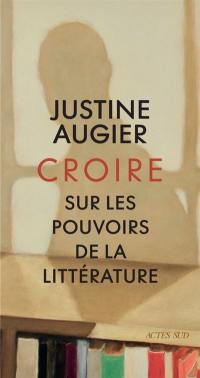 JUSTINE AUGIER

CROIRE

SUR LES POUVOIRS DE LA LITTÉRATURE

ACTES SUD